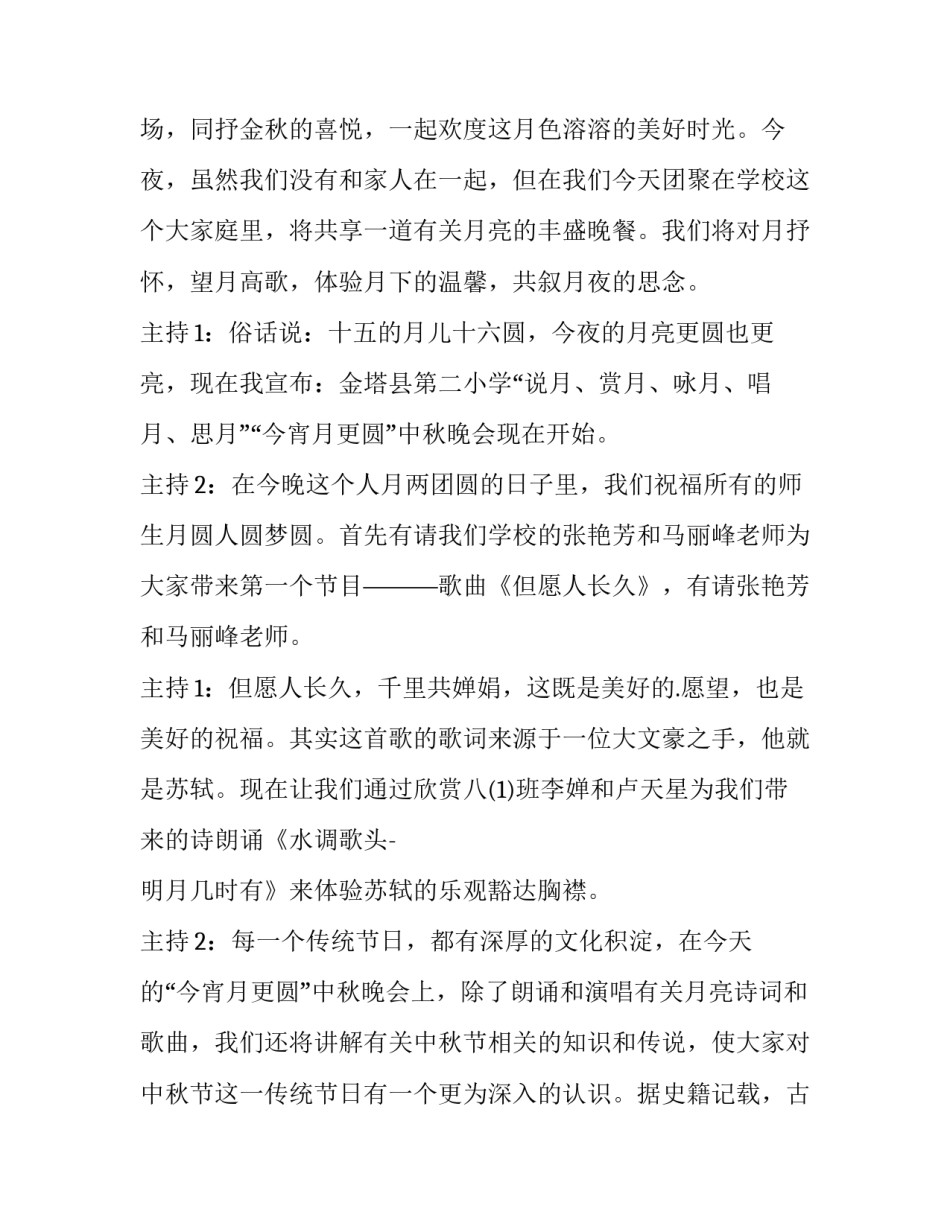 场，同抒金秋的喜悦，一起欢度这月色溶溶的美好时光。今夜，虽然我们没有和家人在一起，但在我们今天团聚在学校这个大家庭里，将共享一道有关月亮的丰盛晚餐。我们将对月抒怀，望月高歌，体验月下的温馨，共叙月夜的思念。

主持1：俗话说：十五的月儿十六圆，今夜的月亮更圆也更亮，现在我宣布：金塔县第二小学“说月、赏月、咏月、唱月、思月”“今宵月更圆”中秋晚会现在开始。

主持2：在今晚这个人月两团圆的日子里，我们祝福所有的师生月圆人圆梦圆。首先有请我们学校的张艳芳和马丽峰老师为大家带来第一个节目———歌曲《但愿人长久》，有请张艳芳和马丽峰老师。

主持1：但愿人长久，千里共婵娟，这既是美好的.愿望，也是美好的祝福。其实这首歌的歌词来源于一位大文豪之手，他就是苏轼。现在让我们通过欣赏八(1)班李婵和卢天星为我们带来的诗朗诵《水调歌头-
明月几时有》来体验苏轼的乐观豁达胸襟。

主持2：每一个传统节日，都有深厚的文化积淀，在今天的“今宵月更圆”中秋晚会上，除了朗诵和演唱有关月亮诗词和歌曲，我们还将讲解有关中秋节相关的知识和传说，使大家对中秋节这一传统节日有一个更为深入的认识。据史籍记载，古